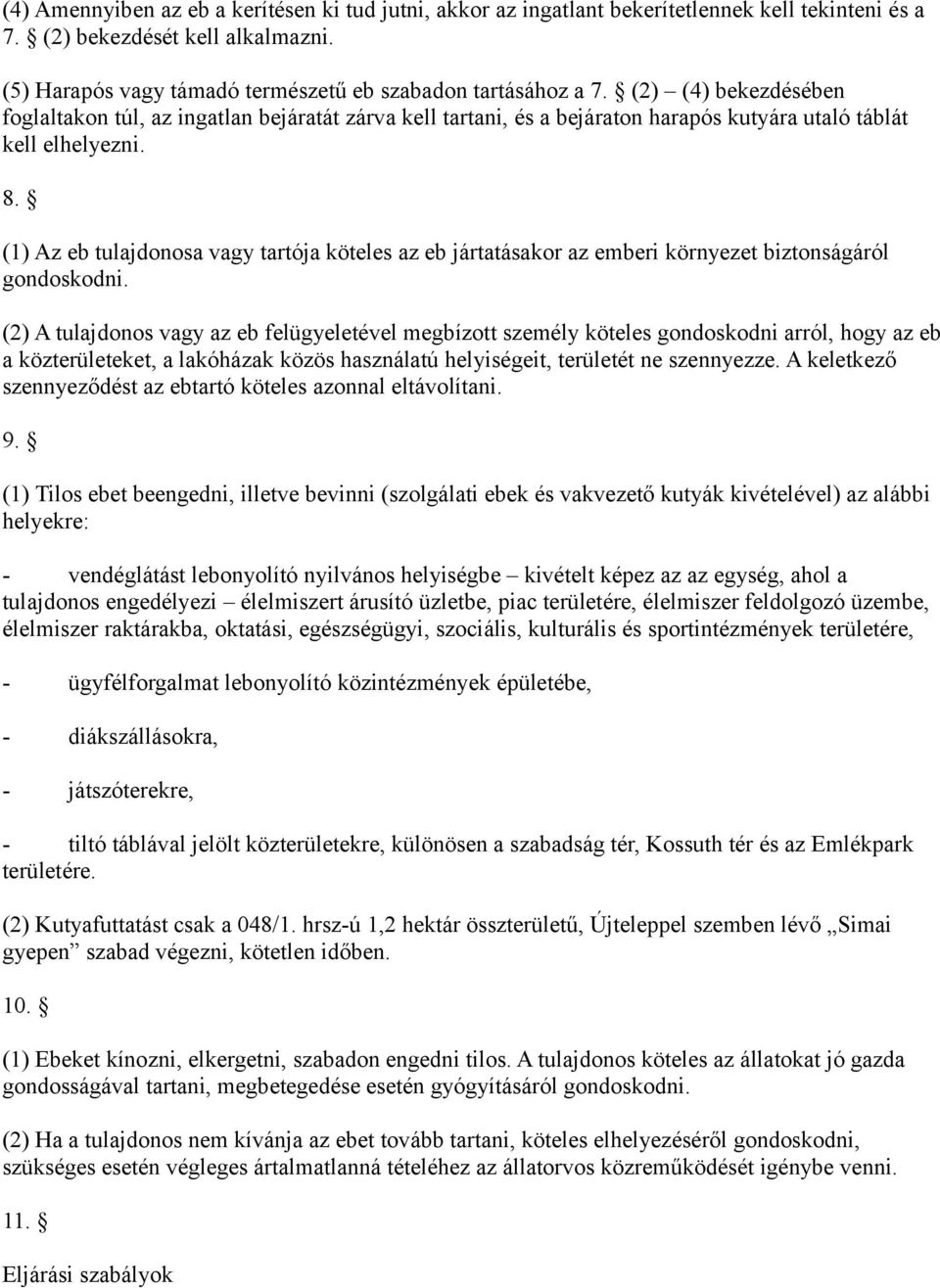 (4) Amennyiben az eb a kerítésen ki tud jutni, akkor az ingatlant bekerítetlennek kell tekinteni és a 7. § (2) bekezdését kell alkalmazni.

(5) Harapós vagy támadó természetű eb szabadon tartásához a 7. § (2) – (4) bekezdésében foglaltakon túl, az ingatlan bejáratát zárva kell tartani, és a bejáraton harapós kutyára utaló táblát kell elhelyezni.

8. §

(1) Az eb tulajdonosa vagy tartója köteles az eb jártatásakor az emberi környezet biztonságáról gondoskodni.

(2) A tulajdonos vagy az eb felügyeletével megbízott személy köteles gondoskodni arról, hogy az eb a közterületeket, a lakóházak közös használatú helyiségeit, területét ne szennyezze. A keletkező szennyeződést az ebtartó köteles azonnal eltávolítani.

9. §

(1) Tilos ebet beengedni, illetve bevinni (szolgálati ebek és vakvezető kutyák kivételével) az alábbi helyekre:

- vendéglátást lebonyolító nyilvános helyiségbe – kivételt képez az az egység, ahol a tulajdonos engedélyezi – élelmiszert árusító üzletbe, piac területére, élelmiszer feldolgozó üzembe, élelmiszer raktárakba, oktatási, egészségügyi, szociális, kulturális és sportintézmények területére,

- ügyfélforgalmat lebonyolító közintézmények épületébe,

- diákszállásokra,

- játszóterekre,

- tiltó táblával jelölt közterületekre, különösen a szabadság tér, Kossuth tér és az Emlékpark területére.

(2) Kutyafuttatást csak a 048/1. hrsz-ú 1,2 hektár összterületű, Újteleppel szemben lévő „Simai gyepen” szabad végezni, kötetlen időben.

10. §

(1) Ebeket kínozni, elkergetni, szabadon engedni tilos. A tulajdonos köteles az állatokat jó gazda gondosságával tartani, megbetegedése esetén gyógyításáról gondoskodni.

(2) Ha a tulajdonos nem kívánja az ebet tovább tartani, köteles elhelyezéséről gondoskodni, szükséges esetén végleges ártalmatlanná tételéhez az állatorvos közreműködését igénybe venni.

11. §

Eljárási szabályok